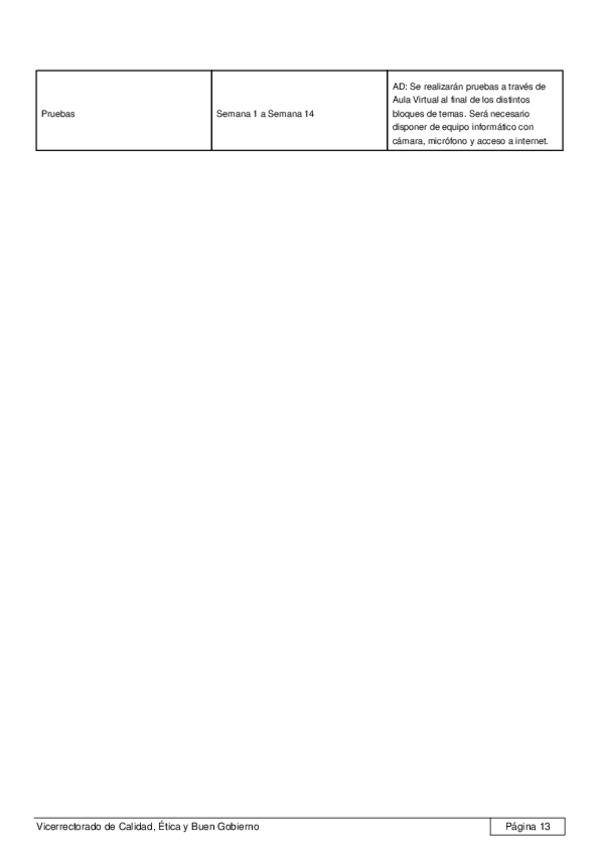 | Pruebas | Semana 1 a Semana 14 | AD: Se realizarán pruebas a través de Aula Virtual al final de los distintos bloques de temas. Será necesario disponer de equipo informático con cámara, micrófono y acceso a internet. |
|---|---|---|

Vicerrectorado de Calidad, Ética y Buen Gobierno

Página 13